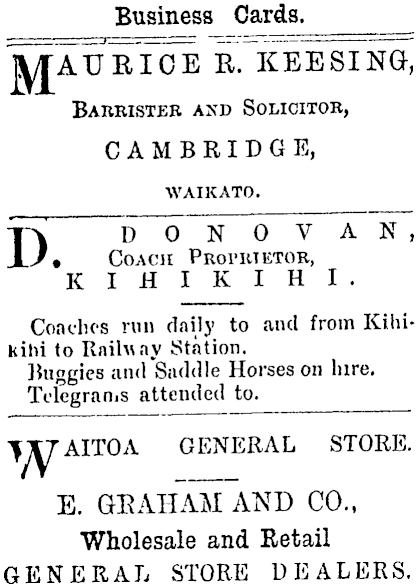 Business Cards.

MAURICE R. KEESING,

BARRISTER AND SOLICITOR,

CAMBRIDGE,

WAIKATO.

D. DONOVAN,
COACH PROPRIETOR,
KIHIKIHI.

Coaches run daily to and from Kihikihi to Railway Station.
Buggies and Saddle Horses on hire.
Telegrams attended to.

WAITOA GENERAL STORE.

E. GRAHAM AND CO.,
Wholesale and Retail
GENERAL STORE DEALERS.